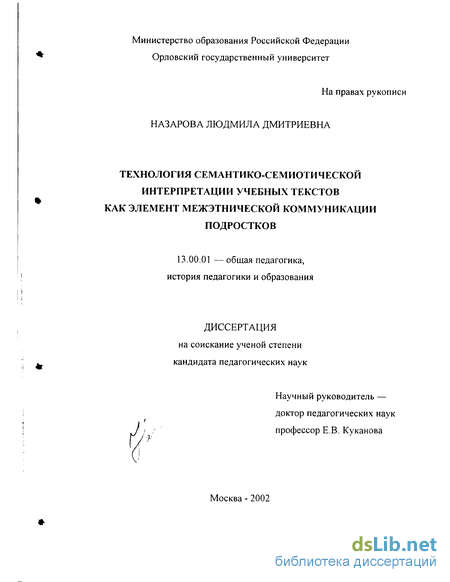 Министерство образования Российской Федерации
Орловский государственный университет

На правах рукописи

НАЗАРОВА ЛЮДМИЛА ДМИТРИЕВНА

ТЕХНОЛОГИЯ СЕМАНТИКО-СЕМИОТИЧЕСКОЙ ИНТЕРПРЕТАЦИИ УЧЕБНЫХ ТЕКСТОВ КАК ЭЛЕМЕНТ МЕЖЭТНИЧЕСКОЙ КОММУНИКАЦИИ ПОДРОСТКОВ

13.00.01 — общая педагогика, история педагогики и образования

ДИССЕРТАЦИЯ
на соискание ученой степени
кандидата педагогических наук

Научный руководитель —
доктор педагогических наук
профессор Е.В. Куканова

Москва - 2002

dsLib.net
библиотека диссертаций